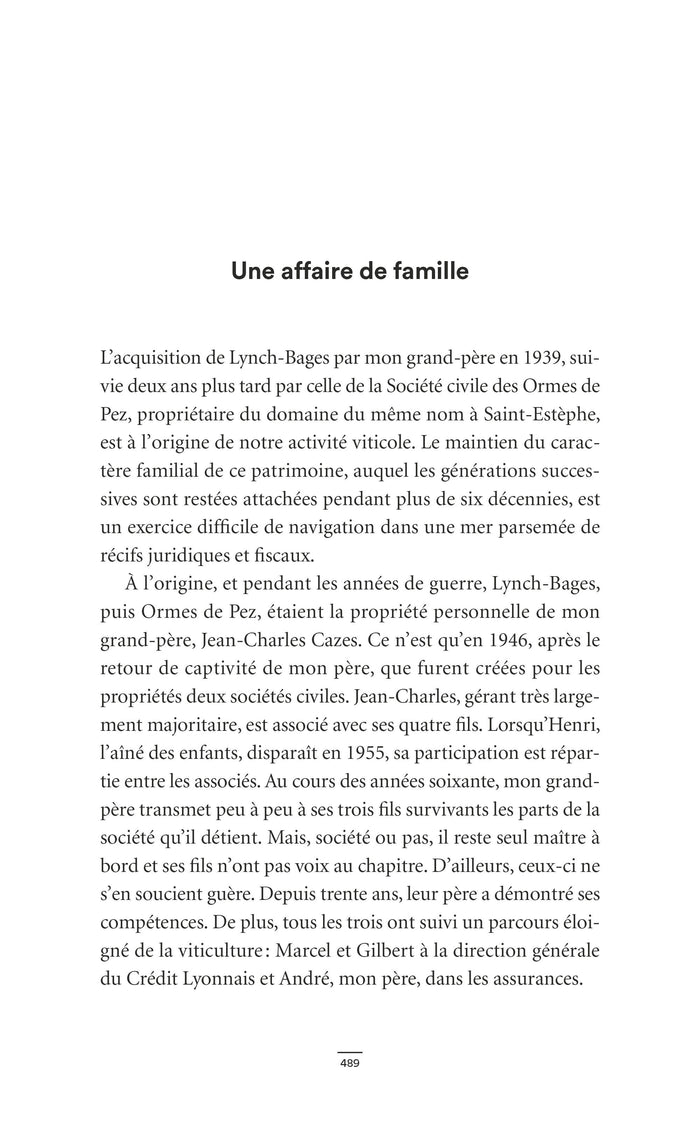 Une affaire de famille

L'acquisition de Lynch-Bages par mon grand-père en 1939, suivie deux ans plus tard par celle de la Société civile des Ormes de Pez, propriétaire du domaine du même nom à Saint-Estèphe, est à l'origine de notre activité viticole. Le maintien du caractère familial de ce patrimoine, auquel les générations successives sont restées attachées pendant plus de six décennies, est un exercice difficile de navigation dans une mer parsemée de récifs juridiques et fiscaux.

À l'origine, et pendant les années de guerre, Lynch-Bages, puis Ormes de Pez, étaient la propriété personnelle de mon grand-père, Jean-Charles Cazes. Ce n'est qu'en 1946, après le retour de captivité de mon père, que furent créées pour les propriétés deux sociétés civiles. Jean-Charles, gérant très largement majoritaire, est associé avec ses quatre fils. Lorsqu'Henri, l'aîné des enfants, disparaît en 1955, sa participation est répartie entre les associés. Au cours des années soixante, mon grand-père transmet peu à peu à ses trois fils survivants les parts de la société qu'il détient. Mais, société ou pas, il reste seul maître à bord et ses fils n'ont pas voix au chapitre. D'ailleurs, ceux-ci ne s'en soucient guère. Depuis trente ans, leur père a démontré ses compétences. De plus, tous les trois ont suivi un parcours éloigné de la viticulture : Marcel et Gilbert à la direction générale du Crédit Lyonnais et André, mon père, dans les assurances.

489